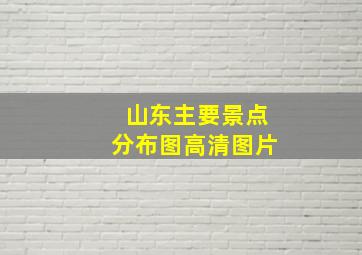 山东主要景点
分布图高清图片